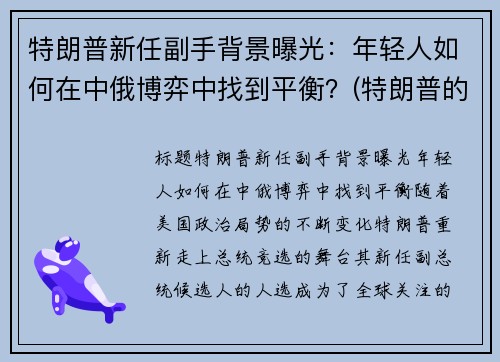 特朗普新任副手背景曝光：年轻人如何在中俄博弈中找到平衡？(特朗普的

标题特朗普新任副手背景曝光年轻人如何在中俄博弈中找到平衡随着美国政治局势的不断变化特朗普重新走上总统竞选的舞台其新任副总统候选人的人选成为了全球关注的